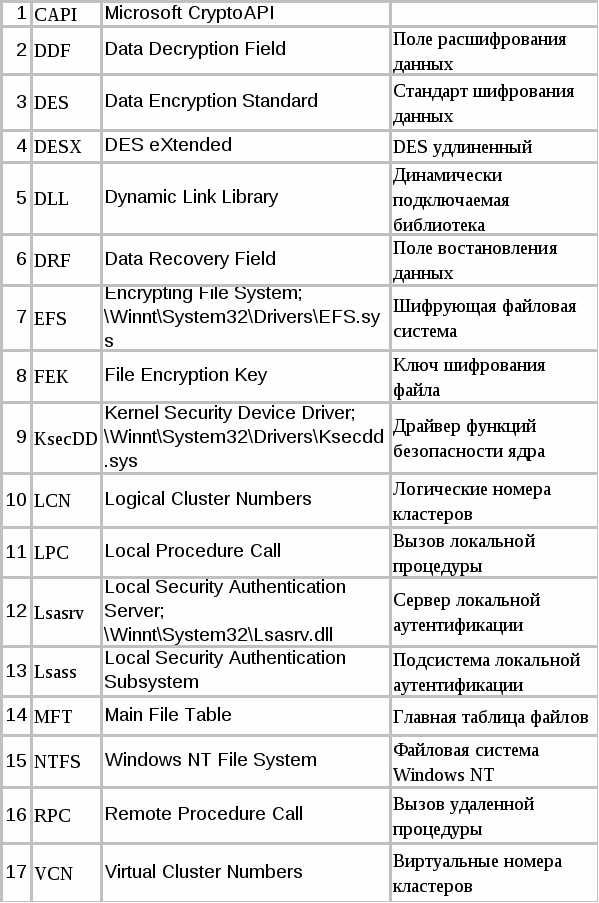 | | | | |
|---|---|---|---|
| 1 | CAPI | Microsoft CryptoAPI | |
| 2 | DDF | Data Decryption Field | Поле расшифрования данных |
| 3 | DES | Data Encryption Standard | Стандарт шифрования данных |
| 4 | DESX | DES eXtended | DES удлиненный |
| 5 | DLL | Dynamic Link Library | Динамически подключаемая библиотека |
| 6 | DRF | Data Recovery Field | Поле востановления данных |
| 7 | EFS | Encrypting File System; \Winnt\System32\Drivers\EFS.sys | Шифрующая файловая система |
| 8 | FEK | File Encryption Key | Ключ шифрования файла |
| 9 | KsecDD | Kernel Security Device Driver; \Winnt\System32\Drivers\Ksecdd.sys | Драйвер функций безопасности ядра |
| 10 | LCN | Logical Cluster Numbers | Логические номера кластеров |
| 11 | LPC | Local Procedure Call | Вызов локальной процедуры |
| 12 | Lsasrv | Local Security Authentication Server; \Winnt\System32\Lsasrv.dll | Сервер локальной аутентификации |
| 13 | Lsass | Local Security Authentication Subsystem | Подсистема локальной аутентификации |
| 14 | MFT | Main File Table | Главная таблица файлов |
| 15 | NTFS | Windows NT File System | Файловая система Windows NT |
| 16 | RPC | Remote Procedure Call | Вызов удаленной процедуры |
| 17 | VCN | Virtual Cluster Numbers | Виртуальные номера кластеров |